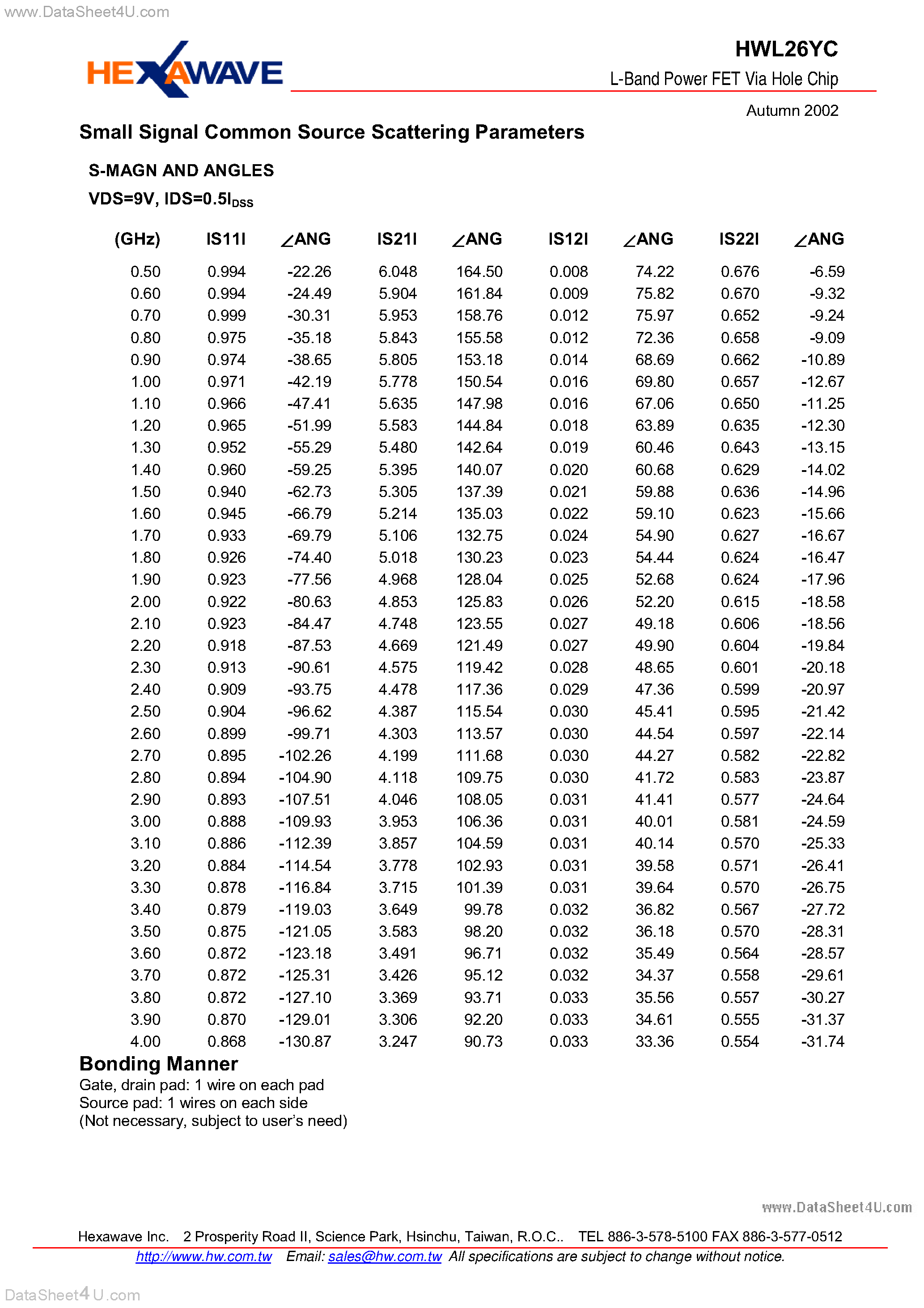 www.DataSheet4U.com

HEXAWAVE

HWL26YC

L-Band Power FET Via Hole Chip

Autumn 2002

Small Signal Common Source Scattering Parameters

S-MAGN AND ANGLES

VDS=9V, IDS=0.5I$_{DSS}$

| (GHz) | IS11I | ∠ANG | IS21I | ∠ANG | IS12I | ∠ANG | IS22I | ∠ANG |
|---|---|---|---|---|---|---|---|---|
| 0.50 | 0.994 | -22.26 | 6.048 | 164.50 | 0.008 | 74.22 | 0.676 | -6.59 |
| 0.60 | 0.994 | -24.49 | 5.904 | 161.84 | 0.009 | 75.82 | 0.670 | -9.32 |
| 0.70 | 0.999 | -30.31 | 5.953 | 158.76 | 0.012 | 75.97 | 0.652 | -9.24 |
| 0.80 | 0.975 | -35.18 | 5.843 | 155.58 | 0.012 | 72.36 | 0.658 | -9.09 |
| 0.90 | 0.974 | -38.65 | 5.805 | 153.18 | 0.014 | 68.69 | 0.662 | -10.89 |
| 1.00 | 0.971 | -42.19 | 5.778 | 150.54 | 0.016 | 69.80 | 0.657 | -12.67 |
| 1.10 | 0.966 | -47.41 | 5.635 | 147.98 | 0.016 | 67.06 | 0.650 | -11.25 |
| 1.20 | 0.965 | -51.99 | 5.583 | 144.84 | 0.018 | 63.89 | 0.635 | -12.30 |
| 1.30 | 0.952 | -55.29 | 5.480 | 142.64 | 0.019 | 60.46 | 0.643 | -13.15 |
| 1.40 | 0.960 | -59.25 | 5.395 | 140.07 | 0.020 | 60.68 | 0.629 | -14.02 |
| 1.50 | 0.940 | -62.73 | 5.305 | 137.39 | 0.021 | 59.88 | 0.636 | -14.96 |
| 1.60 | 0.945 | -66.79 | 5.214 | 135.03 | 0.022 | 59.10 | 0.623 | -15.66 |
| 1.70 | 0.933 | -69.79 | 5.106 | 132.75 | 0.024 | 54.90 | 0.627 | -16.67 |
| 1.80 | 0.926 | -74.40 | 5.018 | 130.23 | 0.023 | 54.44 | 0.624 | -16.47 |
| 1.90 | 0.923 | -77.56 | 4.968 | 128.04 | 0.025 | 52.68 | 0.624 | -17.96 |
| 2.00 | 0.922 | -80.63 | 4.853 | 125.83 | 0.026 | 52.20 | 0.615 | -18.58 |
| 2.10 | 0.923 | -84.47 | 4.748 | 123.55 | 0.027 | 49.18 | 0.606 | -18.56 |
| 2.20 | 0.918 | -87.53 | 4.669 | 121.49 | 0.027 | 49.90 | 0.604 | -19.84 |
| 2.30 | 0.913 | -90.61 | 4.575 | 119.42 | 0.028 | 48.65 | 0.601 | -20.18 |
| 2.40 | 0.909 | -93.75 | 4.478 | 117.36 | 0.029 | 47.36 | 0.599 | -20.97 |
| 2.50 | 0.904 | -96.62 | 4.387 | 115.54 | 0.030 | 45.41 | 0.595 | -21.42 |
| 2.60 | 0.899 | -99.71 | 4.303 | 113.57 | 0.030 | 44.54 | 0.597 | -22.14 |
| 2.70 | 0.895 | -102.26 | 4.199 | 111.68 | 0.030 | 44.27 | 0.582 | -22.82 |
| 2.80 | 0.894 | -104.90 | 4.118 | 109.75 | 0.030 | 41.72 | 0.583 | -23.87 |
| 2.90 | 0.893 | -107.51 | 4.046 | 108.05 | 0.031 | 41.41 | 0.577 | -24.64 |
| 3.00 | 0.888 | -109.93 | 3.953 | 106.36 | 0.031 | 40.01 | 0.581 | -24.59 |
| 3.10 | 0.886 | -112.39 | 3.857 | 104.59 | 0.031 | 40.14 | 0.570 | -25.33 |
| 3.20 | 0.884 | -114.54 | 3.778 | 102.93 | 0.031 | 39.58 | 0.571 | -26.41 |
| 3.30 | 0.878 | -116.84 | 3.715 | 101.39 | 0.031 | 39.64 | 0.570 | -26.75 |
| 3.40 | 0.879 | -119.03 | 3.649 | 99.78 | 0.032 | 36.82 | 0.567 | -27.72 |
| 3.50 | 0.875 | -121.05 | 3.583 | 98.20 | 0.032 | 36.18 | 0.570 | -28.31 |
| 3.60 | 0.872 | -123.18 | 3.491 | 96.71 | 0.032 | 35.49 | 0.564 | -28.57 |
| 3.70 | 0.872 | -125.31 | 3.426 | 95.12 | 0.032 | 34.37 | 0.558 | -29.61 |
| 3.80 | 0.872 | -127.10 | 3.369 | 93.71 | 0.033 | 35.56 | 0.557 | -30.27 |
| 3.90 | 0.870 | -129.01 | 3.306 | 92.20 | 0.033 | 34.61 | 0.555 | -31.37 |
| 4.00 | 0.868 | -130.87 | 3.247 | 90.73 | 0.033 | 33.36 | 0.554 | -31.74 |

Bonding Manner
Gate, drain pad: 1 wire on each pad
Source pad: 1 wires on each side
(Not necessary, subject to user's need)

www.DataSheet4U.com

Hexawave Inc. 2 Prosperity Road II, Science Park, Hsinchu, Taiwan, R.O.C.. TEL 886-3-578-5100 FAX 886-3-577-0512
http://www.hw.com.tw Email: sales@hw.com.tw All specifications are subject to change without notice.

DataSheet4U.com